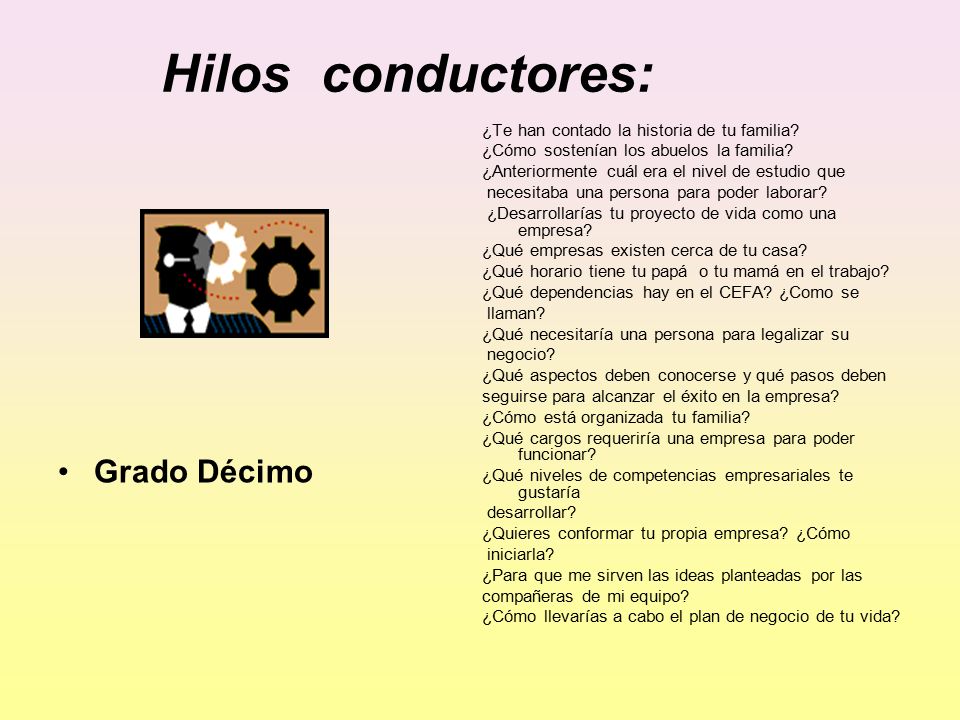 Hilos conductores:

• Grado Décimo

¿Te han contado la historia de tu familia?
¿Cómo sostenían los abuelos la familia?
¿Anteriormente cuál era el nivel de estudio que necesitaba una persona para poder laborar?
¿Desarrollarías tu proyecto de vida como una empresa?
¿Qué empresas existen cerca de tu casa?
¿Qué horario tiene tu papá o tu mamá en el trabajo?
¿Qué dependencias hay en el CEFA? ¿Como se llaman?
¿Qué necesitaría una persona para legalizar su negocio?
¿Qué aspectos deben conocerse y qué pasos deben seguirse para alcanzar el éxito en la empresa?
¿Cómo está organizada tu familia?
¿Qué cargos requeriría una empresa para poder funcionar?
¿Qué niveles de competencias empresariales te gustaría desarrollar?
¿Quieres conformar tu propia empresa? ¿Cómo iniciarla?
¿Para que me sirven las ideas planteadas por las compañeras de mi equipo?
¿Cómo llevarías a cabo el plan de negocio de tu vida?